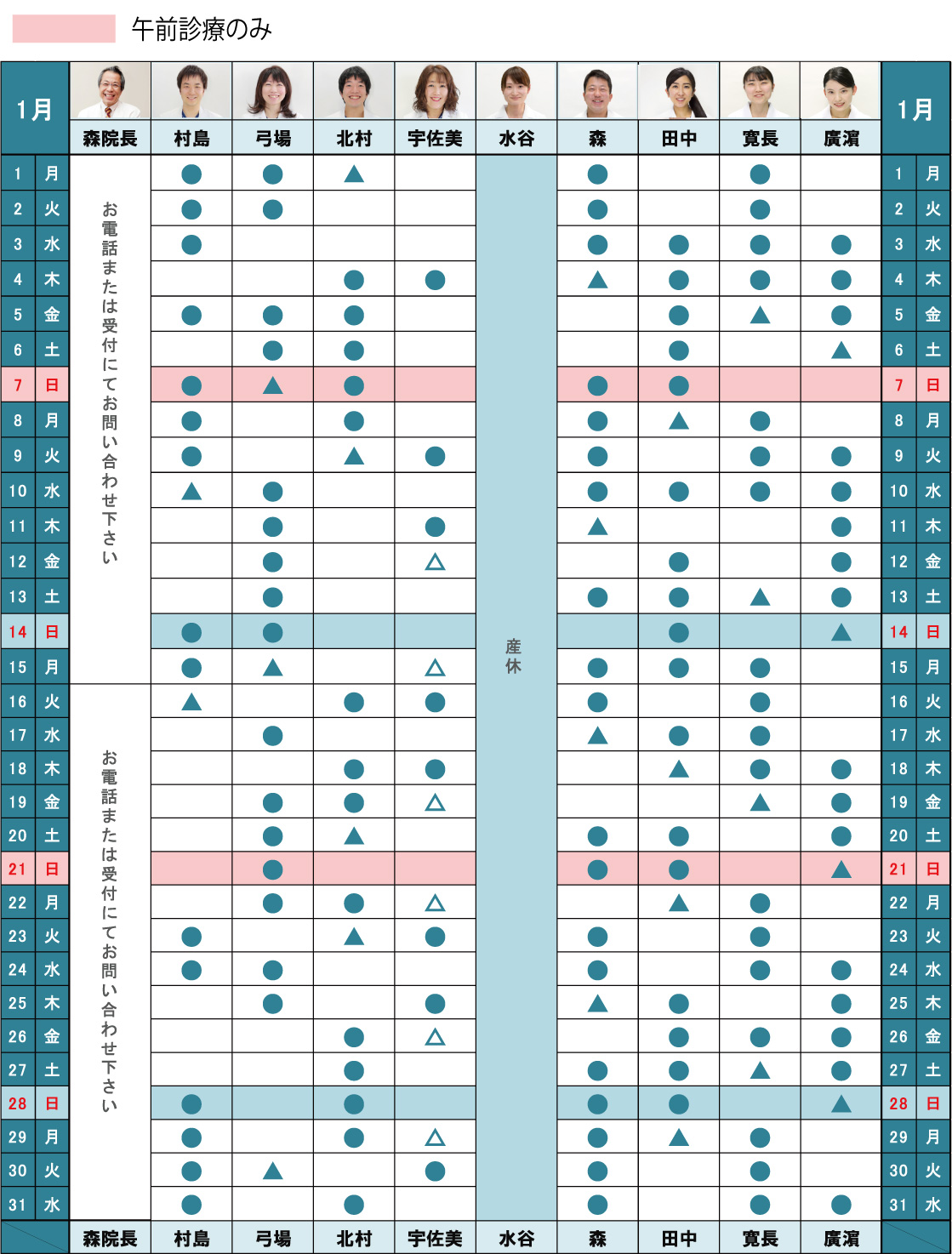 午前診療のみ

| 1月 | | 森院長 | 村島 | 弓場 | 北村 | 宇佐美 | 水谷 | 森 | 田中 | 寛長 | 廣濱 | 1月 | |
|---|---|---|---|---|---|---|---|---|---|---|---|---|---|
| 1 | 月 | お電話または受付にてお問い合わせ下さい | ● | ● | ▲ | | 産休 | ● | | ● | | 1 | 月 |
| 2 | 火 | | ● | ● | | | | ● | | ● | | 2 | 火 |
| 3 | 水 | | ● | | | | | ● | ● | ● | ● | 3 | 水 |
| 4 | 木 | | | | ● | ● | | ▲ | ● | ● | ● | 4 | 木 |
| 5 | 金 | | ● | ● | ● | | | | ● | ▲ | ● | 5 | 金 |
| 6 | 土 | | | ● | ● | | | | ● | | ▲ | 6 | 土 |
| 7 | 日 | | ● | ▲ | ● | | | ● | ● | | | 7 | 日 |
| 8 | 月 | | ● | | ● | | | ● | ▲ | ● | | 8 | 月 |
| 9 | 火 | | ● | | ▲ | ● | | ● | | ● | ● | 9 | 火 |
| 10 | 水 | | ▲ | ● | | | | ● | ● | ● | ● | 10 | 水 |
| 11 | 木 | | | ● | | ● | | ▲ | | | ● | 11 | 木 |
| 12 | 金 | | | ● | | △ | | | ● | | ● | 12 | 金 |
| 13 | 土 | | | ● | | | | ● | ● | ▲ | ● | 13 | 土 |
| 14 | 日 | | ● | ● | | | | | ● | | ▲ | 14 | 日 |
| 15 | 月 | | ● | ▲ | | △ | | ● | ● | ● | | 15 | 月 |
| 16 | 火 | お電話または受付にてお問い合わせ下さい | ▲ | | ● | ● | | ● | | ● | | 16 | 火 |
| 17 | 水 | | | ● | | | | ▲ | ● | ● | | 17 | 水 |
| 18 | 木 | | | | ● | ● | | | ▲ | ● | ● | 18 | 木 |
| 19 | 金 | | | ● | ● | △ | | | | ▲ | ● | 19 | 金 |
| 20 | 土 | | | ● | ▲ | | | ● | ● | | ● | 20 | 土 |
| 21 | 日 | | | ● | | | | ● | ● | | ▲ | 21 | 日 |
| 22 | 月 | | | ● | ● | △ | | | ▲ | ● | | 22 | 月 |
| 23 | 火 | | ● | | ▲ | ● | | ● | | ● | | 23 | 火 |
| 24 | 水 | | ● | ● | | | | ● | | ● | ● | 24 | 水 |
| 25 | 木 | | | ● | | ● | | ▲ | ● | | ● | 25 | 木 |
| 26 | 金 | | | | ● | △ | | | ● | ● | ● | 26 | 金 |
| 27 | 土 | | | | ● | | | ● | ● | ▲ | ● | 27 | 土 |
| 28 | 日 | | ● | | ● | | | ● | ● | | ▲ | 28 | 日 |
| 29 | 月 | | ● | | ● | △ | | ● | ▲ | ● | | 29 | 月 |
| 30 | 火 | | ● | ▲ | | ● | | ● | | ● | | 30 | 火 |
| 31 | 水 | | ● | | ● | | | ● | | ● | ● | 31 | 水 |
| | | 森院長 | 村島 | 弓場 | 北村 | 宇佐美 | 水谷 | 森 | 田中 | 寛長 | 廣濱 | | |